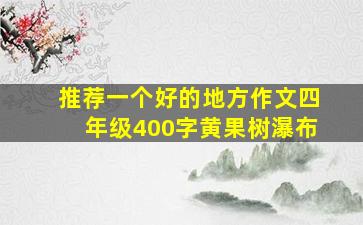 推荐一个好的地方作文四年级400字黄果树瀑布